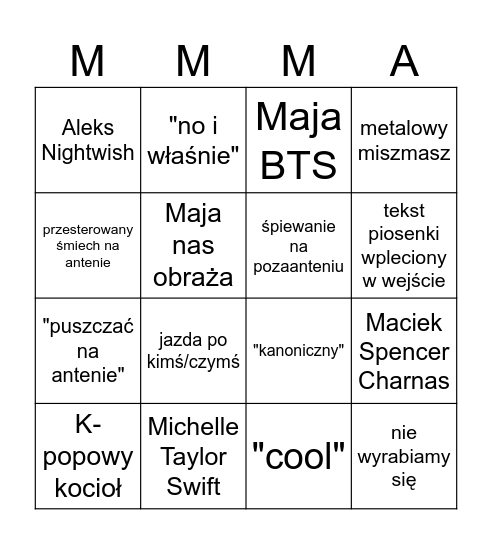 | M | M | M | A |
|---|---|---|---|
| Aleks Nightwish | "no i właśnie" | Maja BTS | metalowy miszmasz |
| przesterowany śmiech na antenie | Maja nas obraża | śpiewanie na pozaanteniu | tekst piosenki wpleciony w wejście |
| "puszczać na antenie" | jazda po kimś/czymś | "kanoniczny" | Maciek Spencer Charnas |
| K-popowy kocioł | Michelle Taylor Swift | "cool" | nie wyrabiamy się |